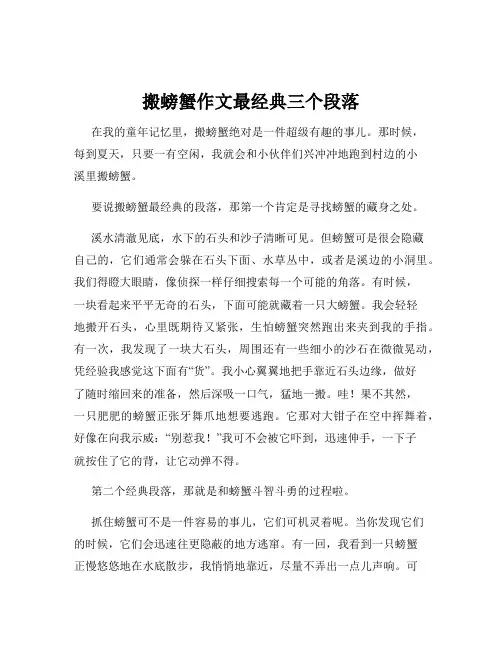 搬螃蟹作文最经典三个段落

在我的童年记忆里，搬螃蟹绝对是一件超级有趣的事儿。那时候，每到夏天，只要一有空闲，我就会和小伙伴们兴冲冲地跑到村边的小溪里搬螃蟹。

要说搬螃蟹最经典的段落，那第一个肯定是寻找螃蟹的藏身之处。

溪水清澈见底，水下的石头和沙子清晰可见。但螃蟹可是很会隐藏自己的，它们通常会躲在石头下面、水草丛中，或者是溪边的小洞里。我们得瞪大眼睛，像侦探一样仔细搜索每一个可能的角落。有时候，一块看起来平平无奇的石头，下面可能就藏着一只大螃蟹。我会轻轻地搬开石头，心里既期待又紧张，生怕螃蟹突然跑出来夹到我的手指。有一次，我发现了一块大石头，周围还有一些细小的沙石在微微晃动，凭经验我感觉这下面有“货”。我小心翼翼地把手靠近石头边缘，做好了随时缩回来的准备，然后深吸一口气，猛地一搬。哇！果不其然，一只肥肥的螃蟹正张牙舞爪地想要逃跑。它那对大钳子在空中挥舞着，好像在向我示威：“别惹我！”我可不会被它吓到，迅速伸手，一下子就按住了它的背，让它动弹不得。

第二个经典段落，那就是和螃蟹斗智斗勇的过程啦。

抓住螃蟹可不是一件容易的事儿，它们可机灵着呢。当你发现它们的时候，它们会迅速往更隐蔽的地方逃窜。有一回，我看到一只螃蟹正慢悠悠地在水底散步，我悄悄地靠近，尽量不弄出一点儿声响。可